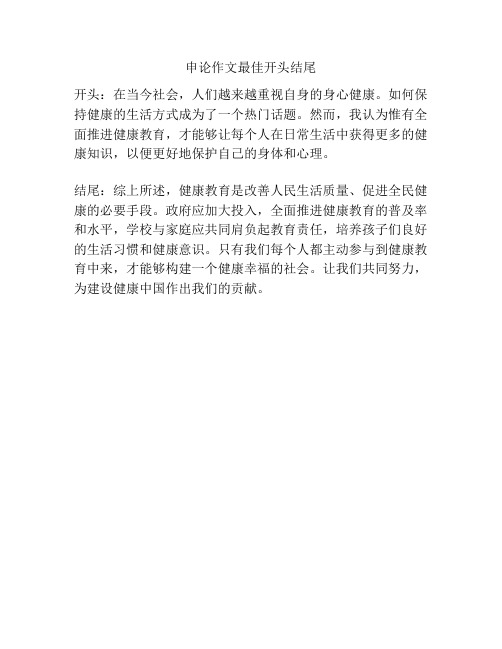 申论作文最佳开头结尾

开头：在当今社会，人们越来越重视自身的身心健康。如何保持健康的生活方式成为了一个热门话题。然而，我认为惟有全面推进健康教育，才能够让每个人在日常生活中获得更多的健康知识，以便更好地保护自己的身体和心理。

结尾：综上所述，健康教育是改善人民生活质量、促进全民健康的必要手段。政府应加大投入，全面推进健康教育的普及率和水平，学校与家庭应共同肩负起教育责任，培养孩子们良好的生活习惯和健康意识。只有我们每个人都主动参与到健康教育中来，才能够构建一个健康幸福的社会。让我们共同努力，为建设健康中国作出我们的贡献。